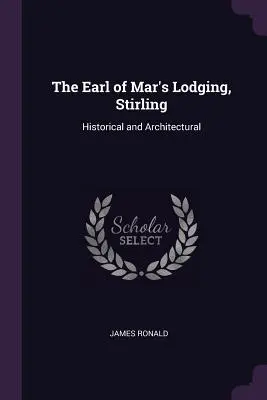 The Earl of Mar's Lodging, Stirling

Historical and Architectural

Scholar
SELECT

JAMES RONALD